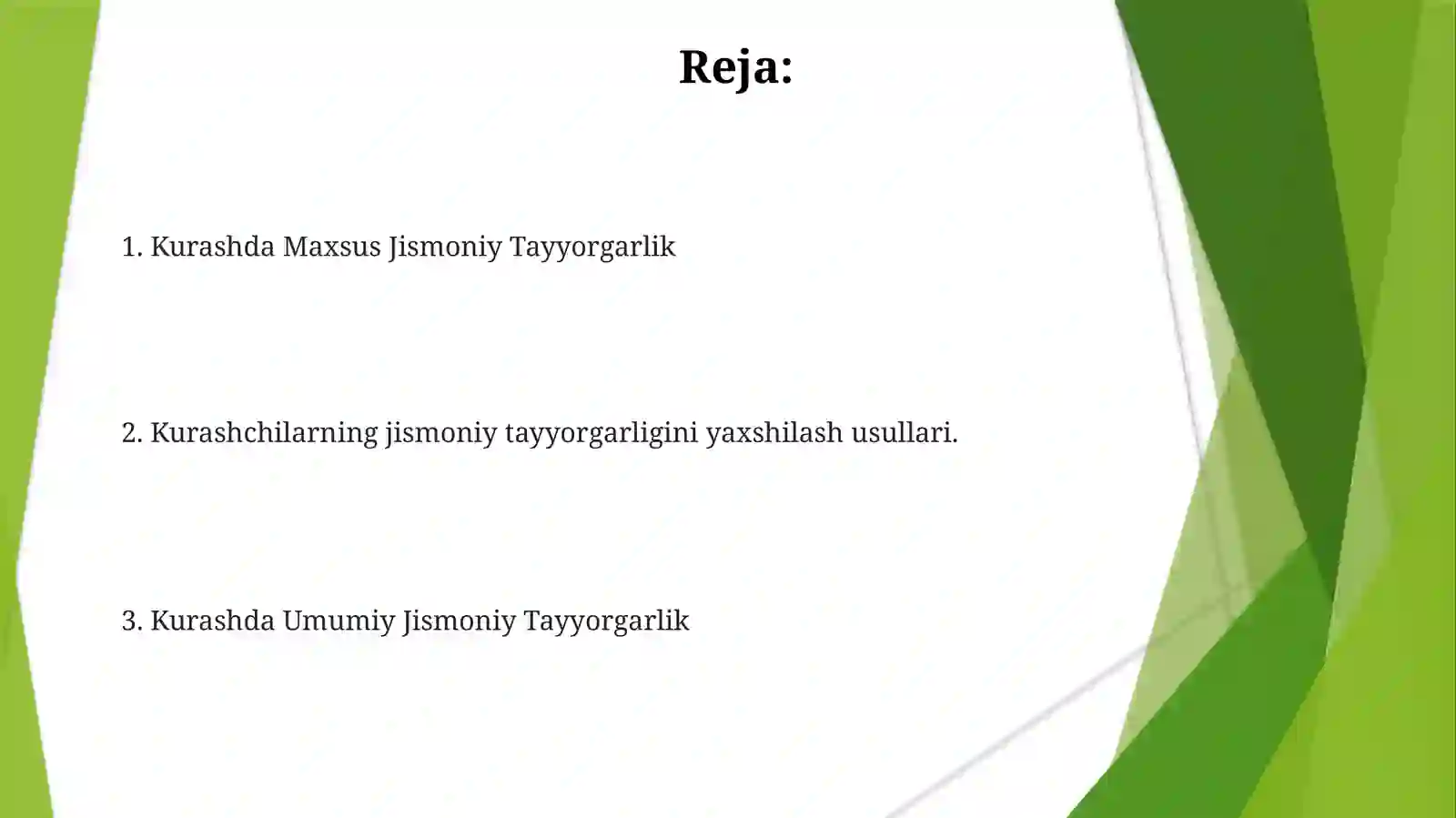 Reja:

1. Kurashda Maxsus Jismoniy Tayyorgarlik

2. Kurashchilarning jismoniy tayyorgarligini yaxshilash usullari.

3. Kurashda Umumiy Jismoniy Tayyorgarlik